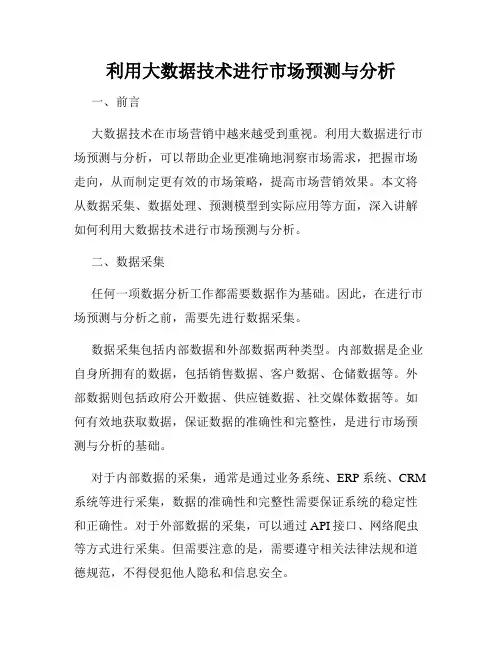 利用大数据技术进行市场预测与分析

一、前言

大数据技术在市场营销中越来越受到重视。利用大数据进行市场预测与分析，可以帮助企业更准确地洞察市场需求，把握市场走向，从而制定更有效的市场策略，提高市场营销效果。本文将从数据采集、数据处理、预测模型到实际应用等方面，深入讲解如何利用大数据技术进行市场预测与分析。

二、数据采集

任何一项数据分析工作都需要数据作为基础。因此，在进行市场预测与分析之前，需要先进行数据采集。

数据采集包括内部数据和外部数据两种类型。内部数据是企业自身所拥有的数据，包括销售数据、客户数据、仓储数据等。外部数据则包括政府公开数据、供应链数据、社交媒体数据等。如何有效地获取数据，保证数据的准确性和完整性，是进行市场预测与分析的基础。

对于内部数据的采集，通常是通过业务系统、ERP 系统、CRM 系统等进行采集，数据的准确性和完整性需要保证系统的稳定性和正确性。对于外部数据的采集，可以通过 API 接口、网络爬虫等方式进行采集。但需要注意的是，需要遵守相关法律法规和道德规范，不得侵犯他人隐私和信息安全。